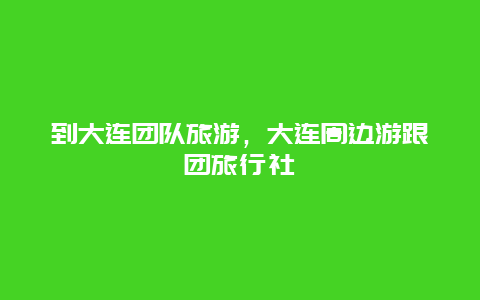 到大连团队旅游，大连周边游跟团旅行社